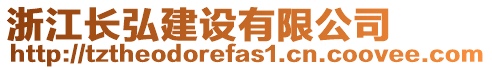 浙江长弘建设有限公司
http://tztheodorefas1.cn.coovee.com